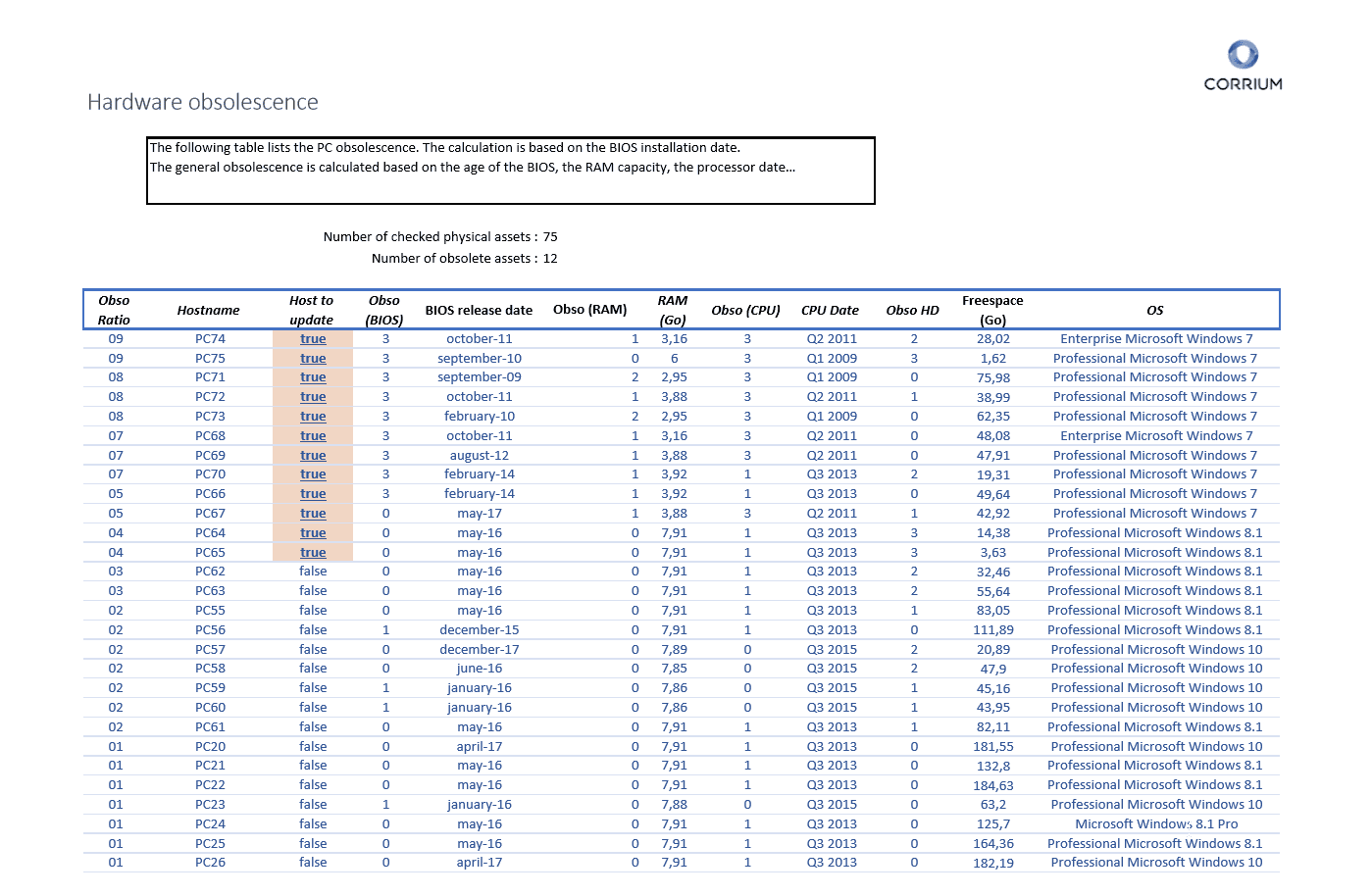 CORRIUM

Hardware obsolescence

The following table lists the PC obsolescence. The calculation is based on the BIOS installation date.
The general obsolescence is calculated based on the age of the BIOS, the RAM capacity, the processor date...

Number of checked physical assets : 75
Number of obsolete assets : 12

| Obso Ratio | Hostname | Host to update | Obso (BIOS) | BIOS release date | Obso (RAM) | RAM (Go) | Obso (CPU) | CPU Date | Obso HD | Freespace (Go) | OS |
|---|---|---|---|---|---|---|---|---|---|---|---|
| 09 | PC74 | true | 3 | october-11 | 1 | 3,16 | 3 | Q2 2011 | 2 | 28,02 | Enterprise Microsoft Windows 7 |
| 09 | PC75 | true | 3 | september-10 | 0 | 6 | 3 | Q1 2009 | 3 | 1,62 | Professional Microsoft Windows 7 |
| 08 | PC71 | true | 3 | september-09 | 2 | 2,95 | 3 | Q1 2009 | 0 | 75,98 | Professional Microsoft Windows 7 |
| 08 | PC72 | true | 3 | october-11 | 1 | 3,88 | 3 | Q2 2011 | 1 | 38,99 | Professional Microsoft Windows 7 |
| 08 | PC73 | true | 3 | february-10 | 2 | 2,95 | 3 | Q1 2009 | 0 | 62,35 | Professional Microsoft Windows 7 |
| 07 | PC68 | true | 3 | october-11 | 1 | 3,16 | 3 | Q2 2011 | 0 | 48,08 | Enterprise Microsoft Windows 7 |
| 07 | PC69 | true | 3 | august-12 | 1 | 3,88 | 3 | Q2 2011 | 0 | 47,91 | Professional Microsoft Windows 7 |
| 07 | PC70 | true | 3 | february-14 | 1 | 3,92 | 1 | Q3 2013 | 2 | 19,31 | Professional Microsoft Windows 7 |
| 05 | PC66 | true | 3 | february-14 | 1 | 3,92 | 1 | Q3 2013 | 0 | 49,64 | Professional Microsoft Windows 7 |
| 05 | PC67 | true | 0 | may-17 | 1 | 3,88 | 3 | Q2 2011 | 1 | 42,92 | Professional Microsoft Windows 7 |
| 04 | PC64 | true | 0 | may-16 | 0 | 7,91 | 1 | Q3 2013 | 3 | 14,38 | Professional Microsoft Windows 8.1 |
| 04 | PC65 | true | 0 | may-16 | 0 | 7,91 | 1 | Q3 2013 | 3 | 3,63 | Professional Microsoft Windows 8.1 |
| 03 | PC62 | false | 0 | may-16 | 0 | 7,91 | 1 | Q3 2013 | 2 | 32,46 | Professional Microsoft Windows 8.1 |
| 03 | PC63 | false | 0 | may-16 | 0 | 7,91 | 1 | Q3 2013 | 2 | 55,64 | Professional Microsoft Windows 8.1 |
| 02 | PC55 | false | 0 | may-16 | 0 | 7,91 | 1 | Q3 2013 | 1 | 83,05 | Professional Microsoft Windows 8.1 |
| 02 | PC56 | false | 1 | december-15 | 0 | 7,91 | 1 | Q3 2013 | 0 | 111,89 | Professional Microsoft Windows 8.1 |
| 02 | PC57 | false | 0 | december-17 | 0 | 7,89 | 0 | Q3 2015 | 2 | 20,89 | Professional Microsoft Windows 10 |
| 02 | PC58 | false | 0 | june-16 | 0 | 7,85 | 0 | Q3 2015 | 2 | 47,9 | Professional Microsoft Windows 10 |
| 02 | PC59 | false | 1 | january-16 | 0 | 7,86 | 0 | Q3 2015 | 1 | 45,16 | Professional Microsoft Windows 10 |
| 02 | PC60 | false | 1 | january-16 | 0 | 7,86 | 0 | Q3 2015 | 1 | 43,95 | Professional Microsoft Windows 10 |
| 02 | PC61 | false | 0 | may-16 | 0 | 7,91 | 1 | Q3 2013 | 1 | 82,11 | Professional Microsoft Windows 8.1 |
| 01 | PC20 | false | 0 | april-17 | 0 | 7,91 | 1 | Q3 2013 | 0 | 181,55 | Professional Microsoft Windows 10 |
| 01 | PC21 | false | 0 | may-16 | 0 | 7,91 | 1 | Q3 2013 | 0 | 132,8 | Professional Microsoft Windows 8.1 |
| 01 | PC22 | false | 0 | may-16 | 0 | 7,91 | 1 | Q3 2013 | 0 | 184,63 | Professional Microsoft Windows 8.1 |
| 01 | PC23 | false | 1 | january-16 | 0 | 7,88 | 0 | Q3 2015 | 0 | 63,2 | Professional Microsoft Windows 10 |
| 01 | PC24 | false | 0 | may-16 | 0 | 7,91 | 1 | Q3 2013 | 0 | 125,7 | Microsoft Windows 8.1 Pro |
| 01 | PC25 | false | 0 | may-16 | 0 | 7,91 | 1 | Q3 2013 | 0 | 164,36 | Professional Microsoft Windows 8.1 |
| 01 | PC26 | false | 0 | april-17 | 0 | 7,91 | 1 | Q3 2013 | 0 | 182,19 | Professional Microsoft Windows 10 |